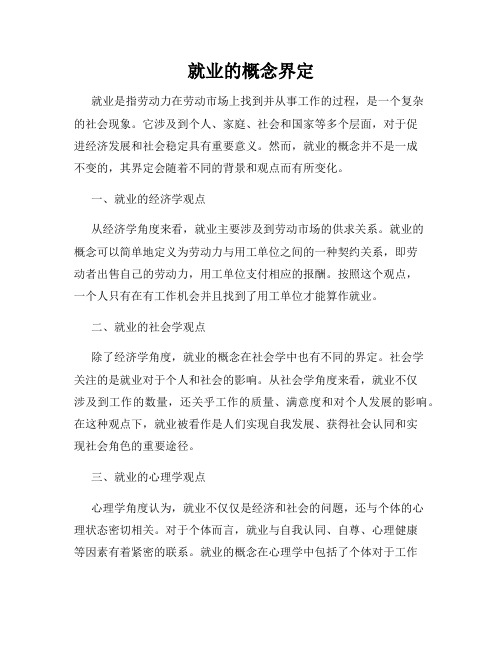 就业的概念界定

就业是指劳动力在劳动市场上找到并从事工作的过程，是一个复杂的社会现象。它涉及到个人、家庭、社会和国家等多个层面，对于促进经济发展和社会稳定具有重要意义。然而，就业的概念并不是一成不变的，其界定会随着不同的背景和观点而有所变化。

一、就业的经济学观点

从经济学角度来看，就业主要涉及到劳动市场的供求关系。就业的概念可以简单地定义为劳动力与用工单位之间的一种契约关系，即劳动者出售自己的劳动力，用工单位支付相应的报酬。按照这个观点，一个人只有在有工作机会并且找到了用工单位才能算作就业。

二、就业的社会学观点

除了经济学角度，就业的概念在社会学中也有不同的界定。社会学关注的是就业对于个人和社会的影响。从社会学角度来看，就业不仅涉及到工作的数量，还关乎工作的质量、满意度和对个人发展的影响。在这种观点下，就业被看作是人们实现自我发展、获得社会认同和实现社会角色的重要途径。

三、就业的心理学观点

心理学角度认为，就业不仅仅是经济和社会的问题，还与个体的心理状态密切相关。对于个体而言，就业与自我认同、自尊、心理健康等因素有着紧密的联系。就业的概念在心理学中包括了个体对于工作